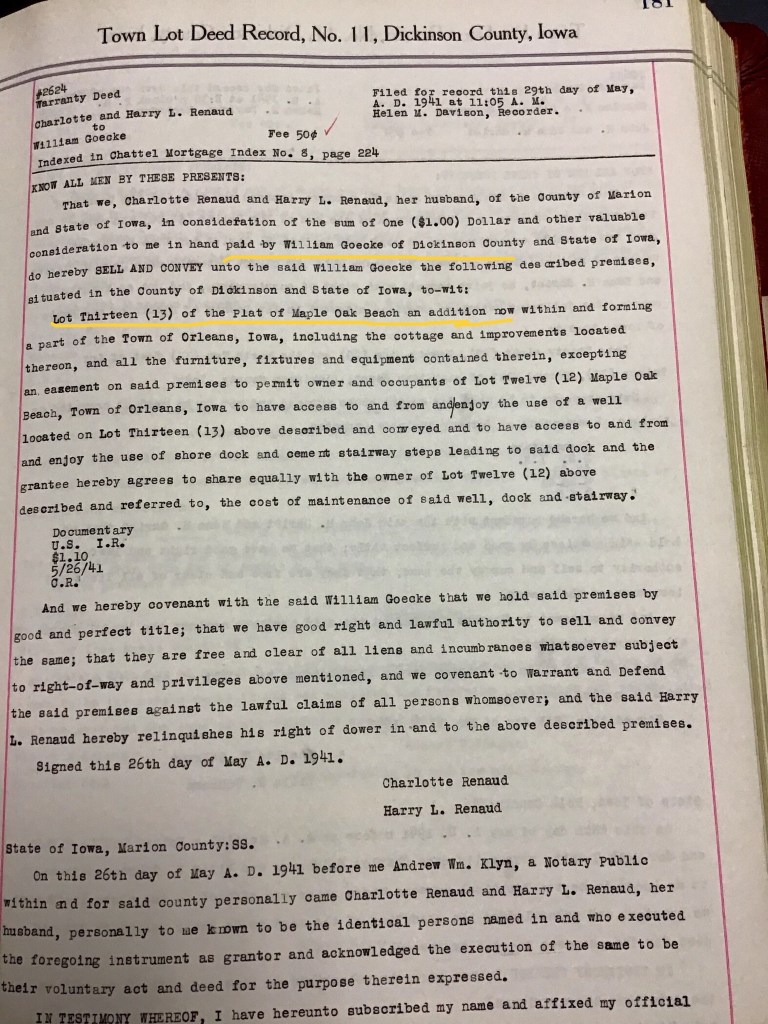 181

Town Lot Deed Record, No. 11, Dickinson County, Iowa

#2624
Warranty Deed
Charlotte and Harry L. Renaud
to
William Goecke

Fee 50¢

Filed for record this 29th day of May, A. D. 1941 at 11:05 A. M.
Helen M. Davison, Recorder.

Indexed in Chattel Mortgage Index No. 8, page 224

KNOW ALL MEN BY THESE PRESENTS:

That we, Charlotte Renaud and Harry L. Renaud, her husband, of the County of Marion and State of Iowa, in consideration of the sum of One ($1.00) Dollar and other valuable consideration to me in hand paid by William Goecke of Dickinson County and State of Iowa, do hereby SELL AND CONVEY unto the said William Goecke the following described premises, situated in the County of Dickinson and State of Iowa, to-wit:

Lot Thirteen (13) of the Plat of Maple Oak Beach an addition now within and forming a part of the Town of Orleans, Iowa, including the cottage and improvements located thereon, and all the furniture, fixtures and equipment contained therein, excepting an easement on said premises to permit owner and occupants of Lot Twelve (12) Maple Oak Beach, Town of Orleans, Iowa to have access to and from and enjoy the use of a well located on Lot Thirteen (13) above described and conveyed and to have access to and from and enjoy the use of shore dock and cement stairway steps leading to said dock and the grantee hereby agrees to share equally with the owner of Lot Twelve (12) above described and referred to, the cost of maintenance of said well, dock and stairway.

Documentary
U.S. I.R.
$1.10
5/26/41
C.R.

And we hereby covenant with the said William Goecke that we hold said premises by good and perfect title; that we have good right and lawful authority to sell and convey the same; that they are free and clear of all liens and incumbrances whatsoever subject to right-of-way and privileges above mentioned, and we covenant to Warrant and Defend the said premises against the lawful claims of all persons whomsoever; and the said Harry L. Renaud hereby relinquishes his right of dower in and to the above described premises.

Signed this 26th day of May A. D. 1941.

Charlotte Renaud
Harry L. Renaud

State of Iowa, Marion County:SS.

On this 26th day of May A. D. 1941 before me Andrew Wm. Klyn, a Notary Public within and for said county personally came Charlotte Renaud and Harry L. Renaud, her husband, personally to me known to be the identical persons named in and who executed the foregoing instrument as grantor and acknowledged the execution of the same to be their voluntary act and deed for the purpose therein expressed.

IN TESTIMONY WHEREOF, I have hereunto subscribed my name and affixed my official